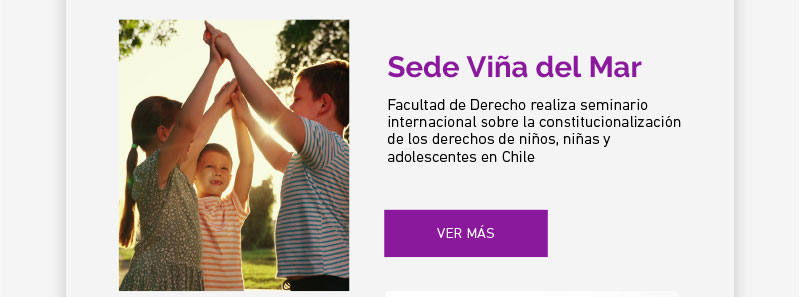 Sede Viña del Mar

Facultad de Derecho realiza seminario internacional sobre la constitucionalización de los derechos de niños, niñas y adolescentes en Chile

VER MÁS